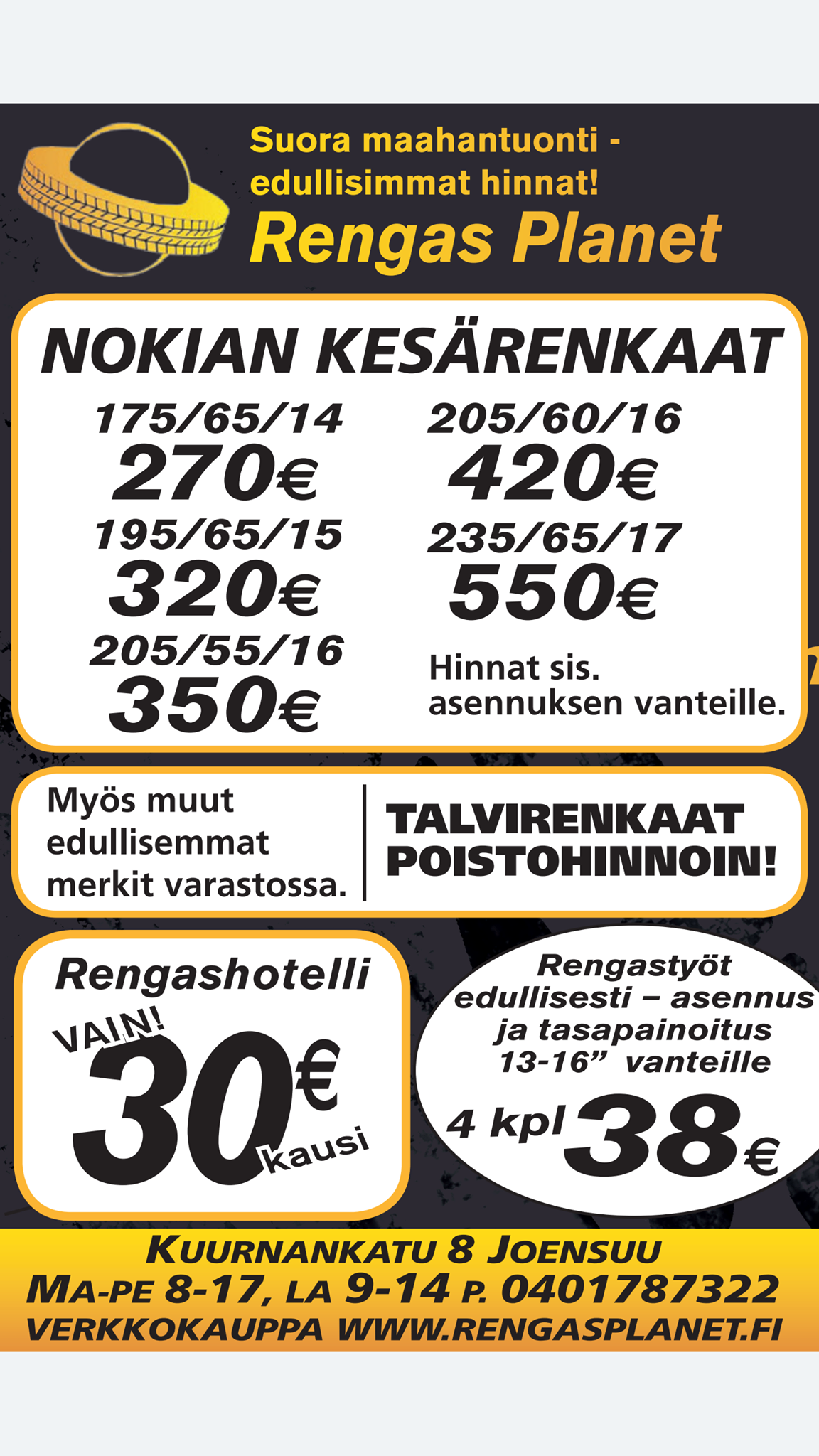 Suora maahantuonti - edullisimmat hinnat!

Rengas Planet

NOKIAN KESÄRENKAAT

175/65/14
270€

195/65/15
320€

205/55/16
350€

205/60/16
420€

235/65/17
550€

Hinnat sis. asennuksen vanteille.

Myös muut edullisemmat merkit varastossa.

TALVIRENKAAT POISTOHINNOIN!

Rengashotelli
VAIN!
30€
kausi

Rengastyöt edullisesti – asennus ja tasapainoitus 13-16" vanteille
4 kpl 38€

KUURNANKATU 8 JOENSUU
MA-PE 8-17, LA 9-14 P. 0401787322
VERKKOKAUPPA WWW.RENGASPLANET.FI